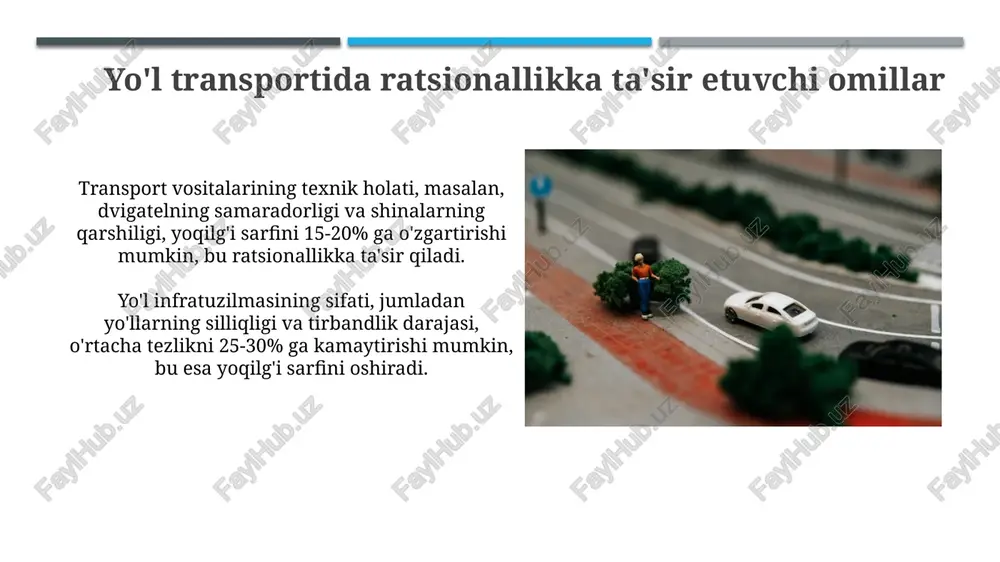 Yo'l transportida ratsionallikka ta'sir etuvchi omillar

Transport vositalarining texnik holati, masalan, dvigatelning samaradorligi va shinalarning qarshiligi, yoqilg'i sarfini 15-20% ga o'zgartirishi mumkin, bu ratsionallikka ta'sir qiladi.

Yo'l infratuzilmasining sifati, jumladan yo'llarning silliqligi va tirbandlik darajasi, o'rtacha tezlikni 25-30% ga kamaytirishi mumkin, bu esa yoqilg'i sarfini oshiradi.

FaylHub.uz